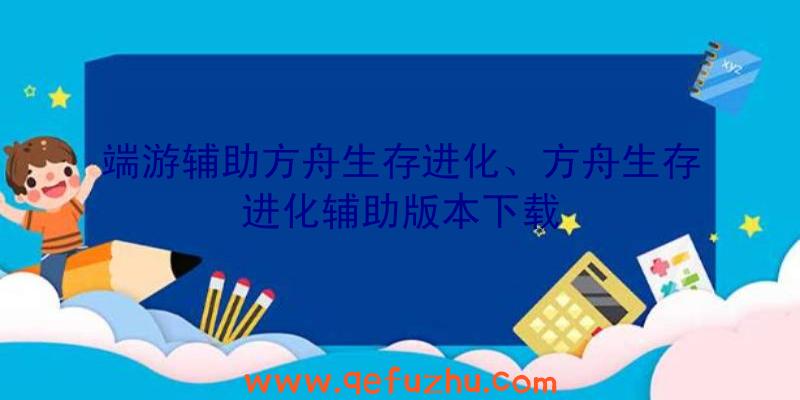 xyz

端游辅助方舟生存进化、方舟生存进化辅助版本下载

www.qefuzhu.com